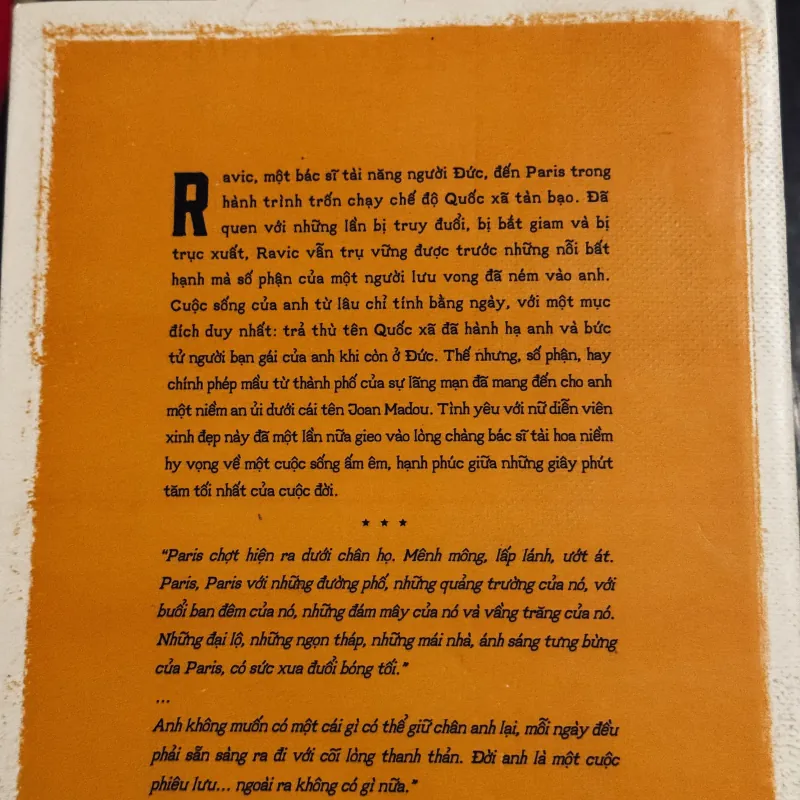 Ravic, một bác sĩ tài năng người Đức, đến Paris trong hành trình trốn chạy chế độ Quốc xã tàn bạo. Đã quen với những lần bị truy đuổi, bị bắt giam và bị trục xuất, Ravic vẫn trụ vững được trước những nỗi bất hạnh mà số phận của một người lưu vong đã ném vào anh. Cuộc sống của anh từ lâu chỉ tính bằng ngày, với một mục đích duy nhất: trả thù tên Quốc xã đã hành hạ anh và bức tử người bạn gái của anh khi còn ở Đức. Thế nhưng, số phận, hay chính phép mầu từ thành phố của sự lãng mạn đã mang đến cho anh một niềm an ủi dưới cái tên Joan Madou. Tình yêu với nữ diễn viên xinh đẹp này đã một lần nữa gieo vào lòng chàng bác sĩ tài hoa niềm hy vọng về một cuộc sống ấm êm, hạnh phúc giữa những giây phút tăm tối nhất của cuộc đời.

* * *

"Paris chợt hiện ra dưới chân họ. Mênh mông, lấp lánh, ướt át. Paris, Paris với những đường phố, những quảng trường của nó, với buổi ban đêm của nó, những đám mây của nó và vầng trăng của nó. Những đại lộ, những ngọn tháp, những mái nhà, ánh sáng tưng bừng của Paris, có sức xua đuổi bóng tối."

...

Anh không muốn có một cái gì có thể giữ chân anh lại, mỗi ngày đều phải sẵn sàng ra đi với cõi lòng thanh thản. Đời anh là một cuộc phiêu lưu... ngoài ra không có gì nữa."